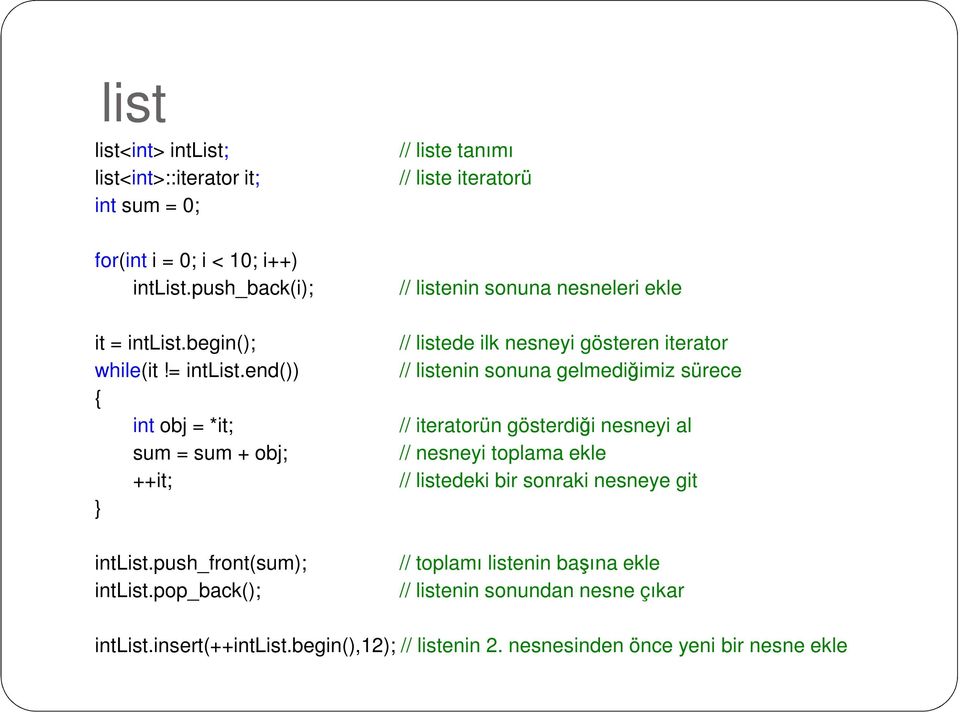 list

list<int> intList; // liste tanımı
list<int>::iterator it; // liste iteratorü
int sum = 0;

for(int i = 0; i < 10; i++)
intList.push_back(i); // listenin sonuna nesneleri ekle

it = intList.begin(); // listede ilk nesneyi gösteren iterator
while(it != intList.end()) // listenin sonuna gelmediğimiz sürece
{
int obj = *it; // iteratorün gösterdiği nesneyi al
sum = sum + obj; // nesneyi toplama ekle
++it; // listedeki bir sonraki nesneye git
}

intList.push_front(sum); // toplamı listenin başına ekle
intList.pop_back(); // listenin sonundan nesne çıkar

intList.insert(++intList.begin(),12); // listenin 2. nesnesinden önce yeni bir nesne ekle